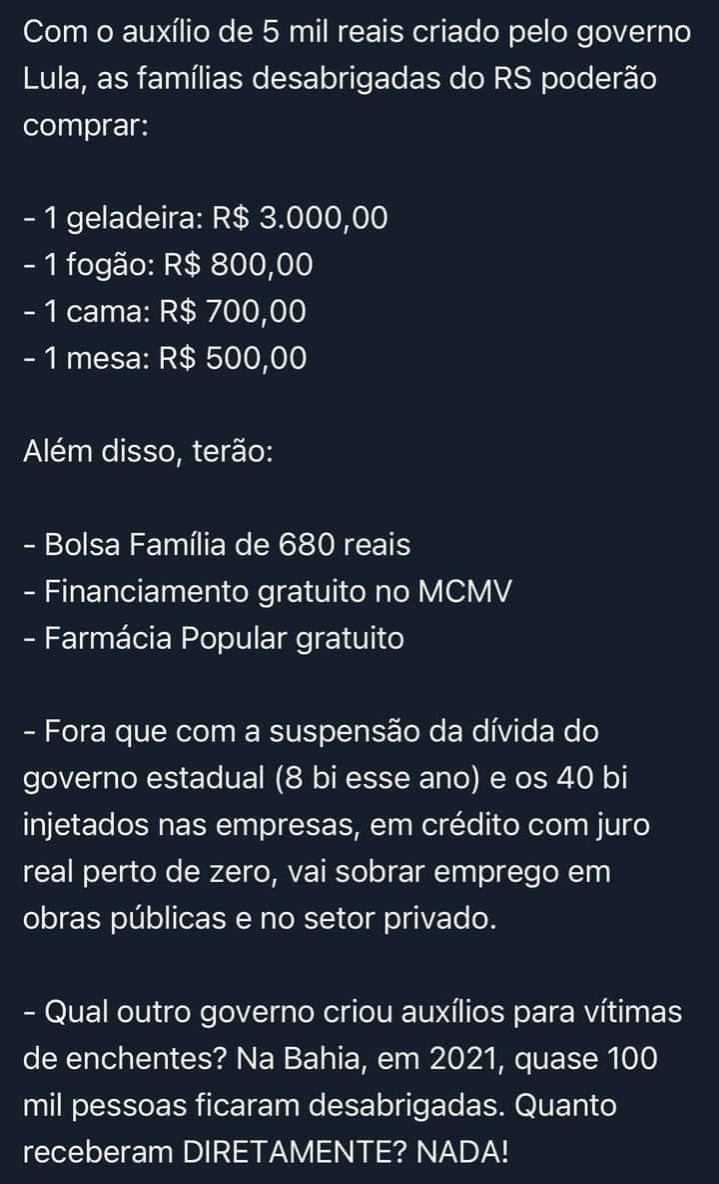 Com o auxílio de 5 mil reais criado pelo governo Lula, as famílias desabrigadas do RS poderão comprar:

- 1 geladeira: R$ 3.000,00
- 1 fogão: R$ 800,00
- 1 cama: R$ 700,00
- 1 mesa: R$ 500,00

Além disso, terão:

- Bolsa Família de 680 reais
- Financiamento gratuito no MCMV
- Farmácia Popular gratuito

- Fora que com a suspensão da dívida do governo estadual (8 bi esse ano) e os 40 bi injetados nas empresas, em crédito com juro real perto de zero, vai sobrar emprego em obras públicas e no setor privado.

- Qual outro governo criou auxílios para vítimas de enchentes? Na Bahia, em 2021, quase 100 mil pessoas ficaram desabrigadas. Quanto receberam DIRETAMENTE? NADA!